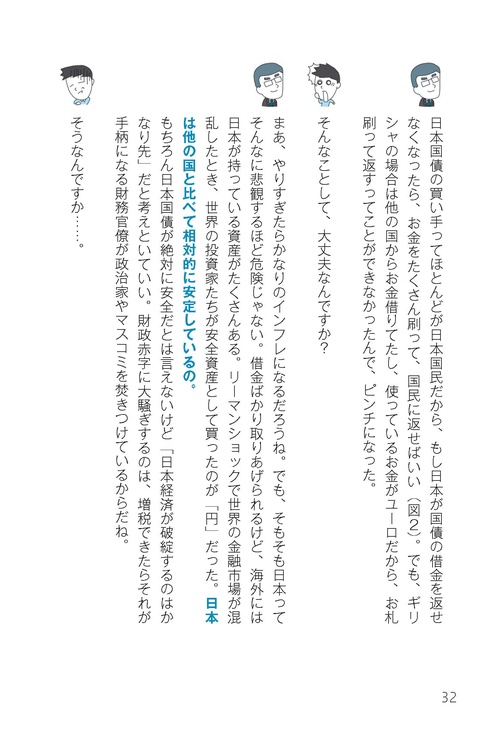 日本国債の買い手ってほとんどが日本国民だから、もし日本が国債の借金を返せなくなったら、お金をたくさん刷って、国民に返せばいい（図2）。でも、ギリシャの場合は他の国からお金借りてたし、使っているお金がユーロだから、お札刷って返すってことができなかったんで、ピンチになった。

そんなことして、大丈夫なんですか？

まあ、やりすぎたらかなりのインフレになるだろうね。でも、そもそも日本ってそんなに悲観するほど危険じゃない。借金ばかり取りあげられるけど、海外には日本が持っている資産がたくさんある。リーマンショックで世界の金融市場が混乱したとき、世界の投資家たちが安全資産として買ったのが「円」だった。日本は他の国と比べて相対的に安定しているの。
もちろん日本国債が絶対に安全だとは言えないけど「日本経済が破綻するのはかなり先」だと考えといていい。財政赤字に大騒ぎするのは、増税できたらそれが手柄になる財務官僚が政治家やマスコミを焚きつけているからだね。

そうなんですか……。

32